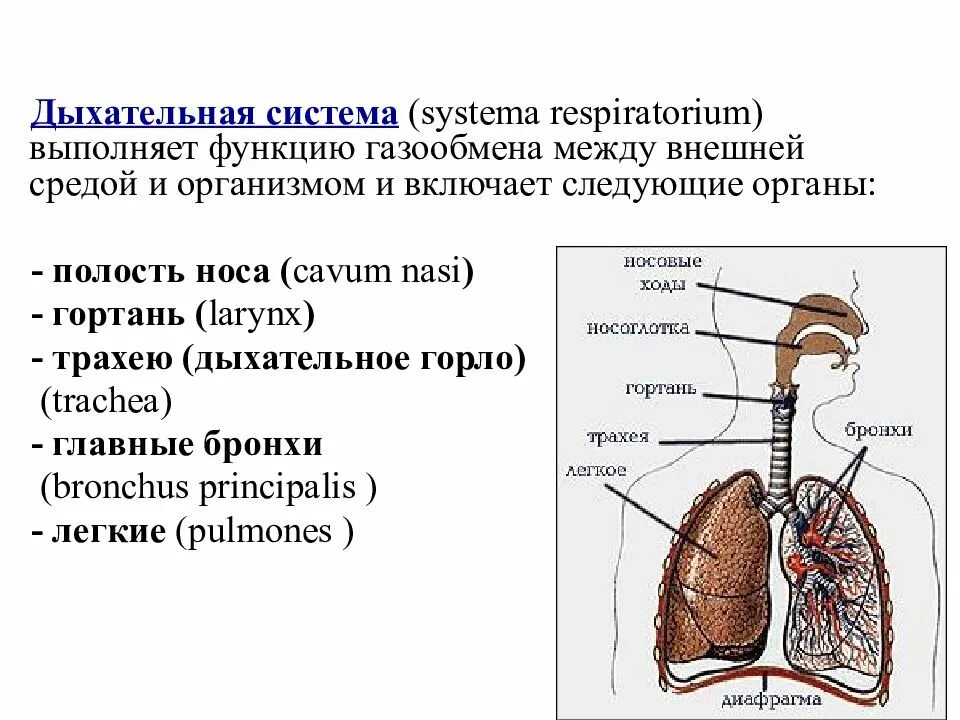 Дыхательная система (systema respiratorium) выполняет функцию газообмена между внешней средой и организмом и включает следующие органы:

- полость носа (cavum nasi)
- гортань (larynx)
- трахею (дыхательное горло) (trachea)
- главные бронхи (bronchus principalis )
- легкие (pulmones )

носовые ходы
носоглотка
гортань
трахея
легкое
бронхи
диафрагма